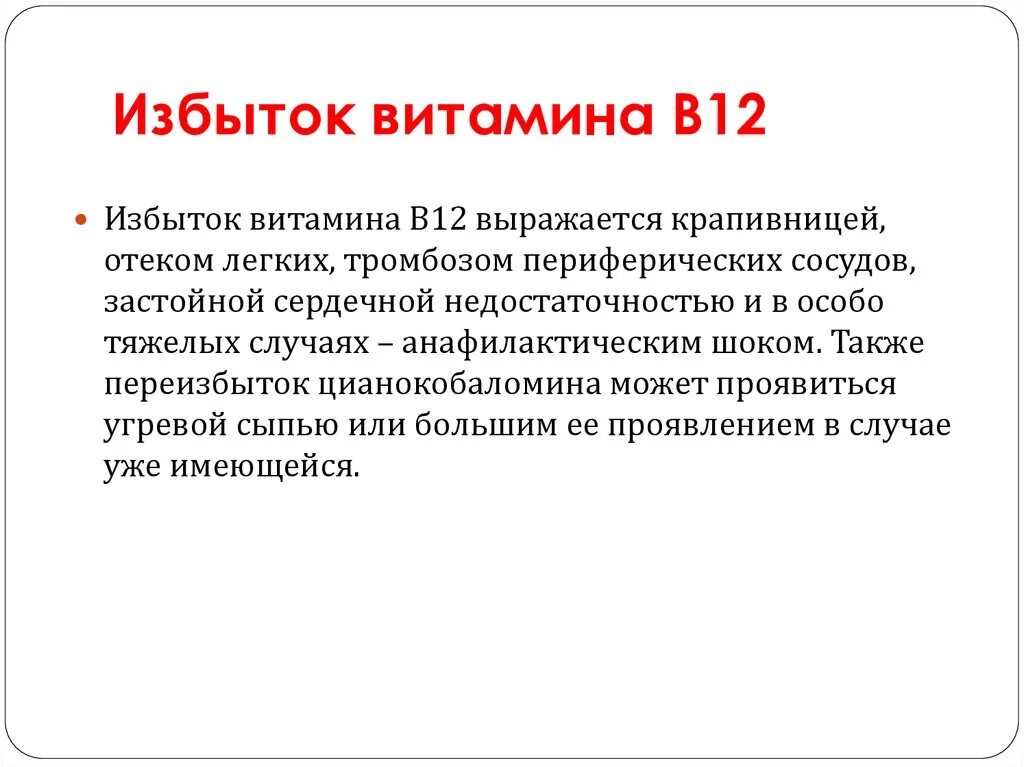 Избыток витамина В12

Избыток витамина В12 выражается крапивницей, отеком легких, тромбозом периферических сосудов, застойной сердечной недостаточностью и в особо тяжелых случаях – анафилактическим шоком. Также переизбыток цианокобаломина может проявиться угревой сыпью или большим ее проявлением в случае уже имеющейся.